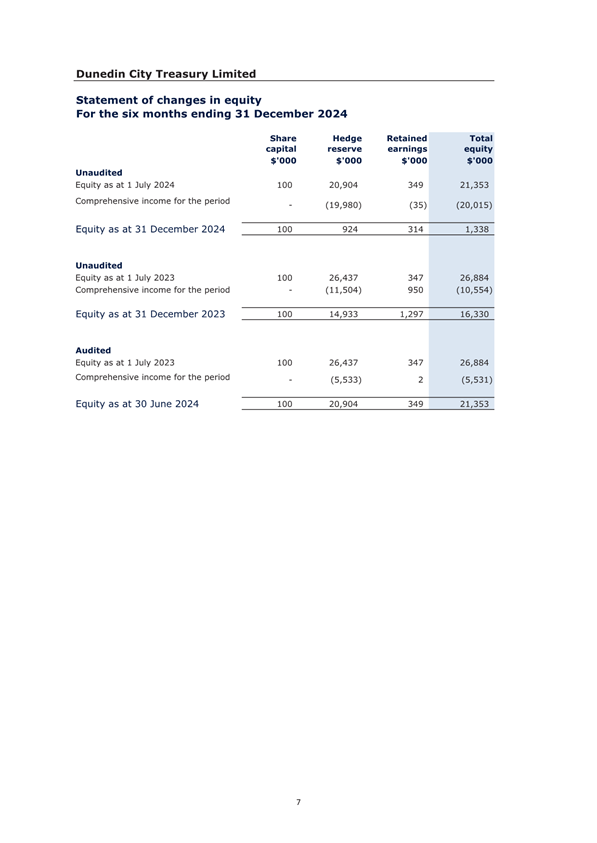 Dunedin City Treasury Limited

Statement of changes in equity
For the six months ending 31 December 2024

| | Share capital $'000 | Hedge reserve $'000 | Retained earnings $'000 | Total equity $'000 |
|---|---|---|---|---|
| **Unaudited** | | | | |
| Equity as at 1 July 2024 | 100 | 20,904 | 349 | 21,353 |
| Comprehensive income for the period | - | (19,980) | (35) | (20,015) |
| Equity as at 31 December 2024 | 100 | 924 | 314 | 1,338 |
| **Unaudited** | | | | |
| Equity as at 1 July 2023 | 100 | 26,437 | 347 | 26,884 |
| Comprehensive income for the period | - | (11,504) | 950 | (10,554) |
| Equity as at 31 December 2023 | 100 | 14,933 | 1,297 | 16,330 |
| **Audited** | | | | |
| Equity as at 1 July 2023 | 100 | 26,437 | 347 | 26,884 |
| Comprehensive income for the period | - | (5,533) | 2 | (5,531) |
| Equity as at 30 June 2024 | 100 | 20,904 | 349 | 21,353 |

7